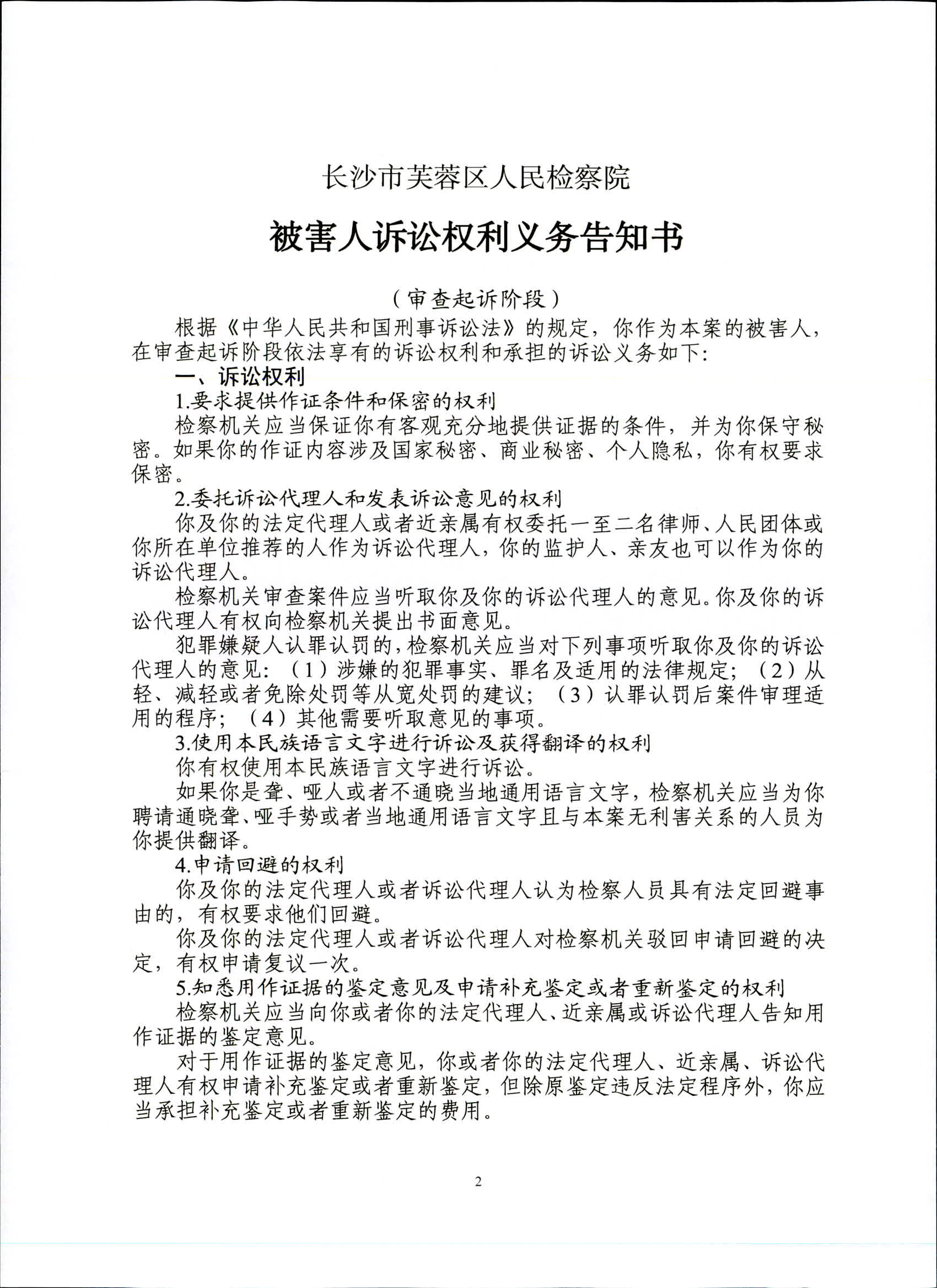 长沙市芙蓉区人民检察院

被害人诉讼权利义务告知书

（审查起诉阶段）

根据《中华人民共和国刑事诉讼法》的规定，你作为本案的被害人，在审查起诉阶段依法享有的诉讼权利和承担的诉讼义务如下：

一、诉讼权利

1.要求提供作证条件和保密的权利

检察机关应当保证你有客观充分地提供证据的条件，并为你保守秘密。如果你的作证内容涉及国家秘密、商业秘密、个人隐私，你有权要求保密。

2.委托诉讼代理人和发表诉讼意见的权利

你及你的法定代理人或者近亲属有权委托一至二名律师、人民团体或你所在单位推荐的人作为诉讼代理人，你的监护人、亲友也可以作为你的诉讼代理人。

检察机关审查案件应当听取你及你的诉讼代理人的意见。你及你的诉讼代理人有权向检察机关提出书面意见。

犯罪嫌疑人认罪认罚的，检察机关应当对下列事项听取你及你的诉讼代理人的意见：（1）涉嫌的犯罪事实、罪名及适用的法律规定；（2）从轻、减轻或者免除处罚等从宽处罚的建议；（3）认罪认罚后案件审理适用的程序；（4）其他需要听取意见的事项。

3.使用本民族语言文字进行诉讼及获得翻译的权利

你有权使用本民族语言文字进行诉讼。

如果你是聋、哑人或者不通晓当地通用语言文字，检察机关应当为你聘请通晓聋、哑手势或者当地通用语言文字且与本案无利害关系的人员为你提供翻译。

4.申请回避的权利

你及你的法定代理人或者诉讼代理人认为检察人员具有法定回避事由的，有权要求他们回避。

你及你的法定代理人或者诉讼代理人对检察机关驳回申请回避的决定，有权申请复议一次。

5.知悉用作证据的鉴定意见及申请补充鉴定或者重新鉴定的权利

检察机关应当向你或者你的法定代理人、近亲属或诉讼代理人告知用作证据的鉴定意见。

对于用作证据的鉴定意见，你或者你的法定代理人、近亲属、诉讼代理人有权申请补充鉴定或者重新鉴定，但除原鉴定违反法定程序外，你应当承担补充鉴定或者重新鉴定的费用。

2